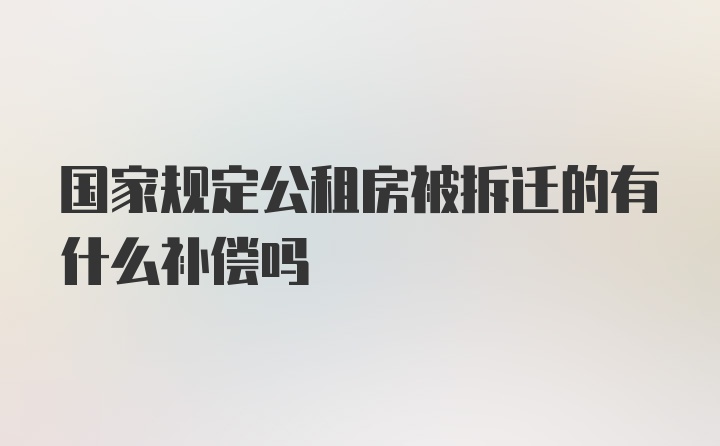 国家规定公租房被拆迁的有什么补偿吗